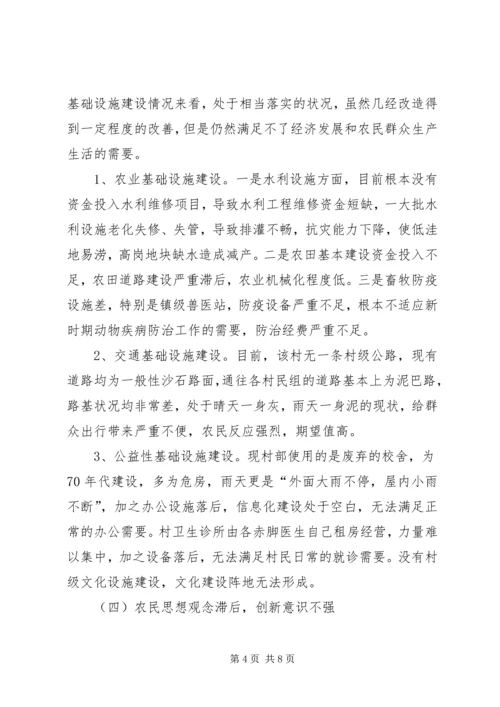 基础设施建设情况来看，处于相当落实的状况，虽然几经改造得到一定程度的改善，但是仍然满足不了经济发展和农民群众生产生活的需要。

1、农业基础设施建设。一是水利设施方面，目前根本没有资金投入水利维修项目，导致水利工程维修资金短缺，一大批水利设施老化失修、失管，导致排灌不畅，抗灾能力下降，使低洼地易涝，高岗地块缺水造成减产。二是农田基本建设资金投入不足，农田道路建设严重滞后，农业机械化程度低。三是畜牧防疫设施差，特别是镇级兽医站，防疫设备严重不足，根本不适应新时期动物疾病防治工作的需要，防治经费严重不足。

2、交通基础设施建设。目前，该村无一条村级公路，现有道路均为一般性沙石路面，通往各村民组的道路基本上为泥巴路，路基状况均非常差，处于晴天一身灰，雨天一身泥的现状，给群众出行带来严重不便，农民反应强烈，期望值高。

3、公益性基础设施建设。现村部使用的是废弃的校舍，为70年代建设，多为危房，雨天更是“外面大雨不停，屋内小雨不断”，加之办公设施落后，信息化建设处于空白，无法满足正常的办公需要。村卫生诊所由各赤脚医生自己租房经营，力量难以集中，加之设备落后，无法满足村民日常的就诊需要。没有村级文化设施建设，文化建设阵地无法形成。

（四）农民思想观念滞后，创新意识不强

第4页 共8页